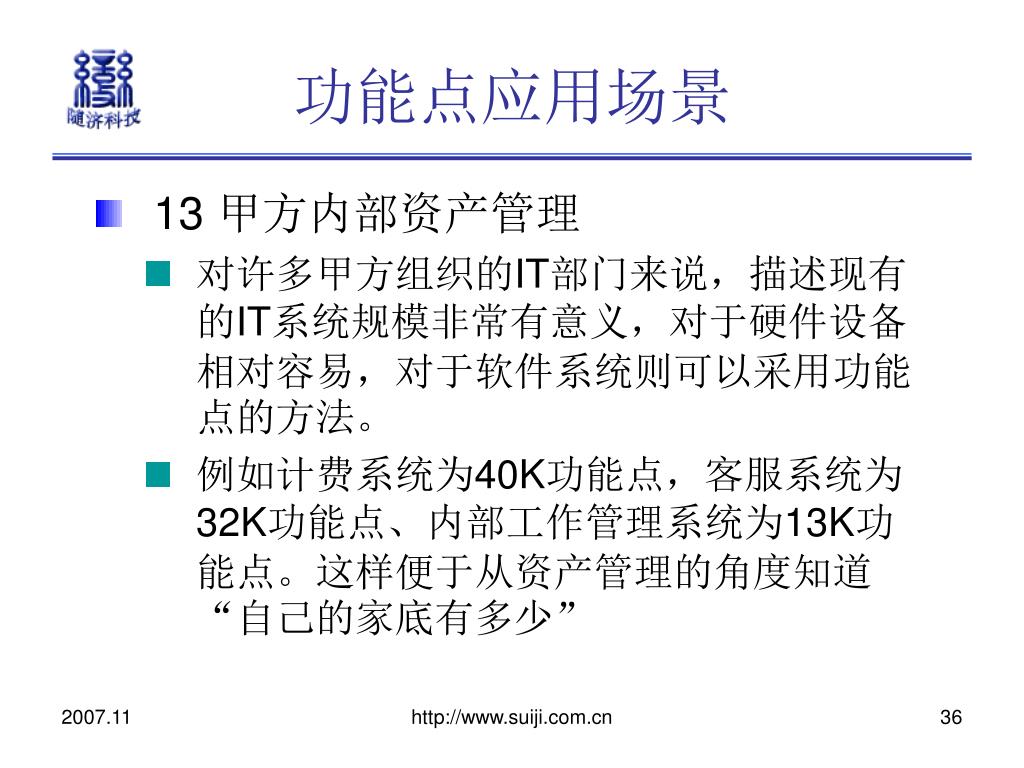 随济科技

功能点应用场景

13 甲方内部资产管理

对许多甲方组织的IT部门来说，描述现有的IT系统规模非常有意义，对于硬件设备相对容易，对于软件系统则可以采用功能点的方法。

例如计费系统为40K功能点，客服系统为32K功能点、内部工作管理系统为13K功能点。这样便于从资产管理的角度知道“自己的家底有多少”

2007.11

http://www.suiji.com.cn

36